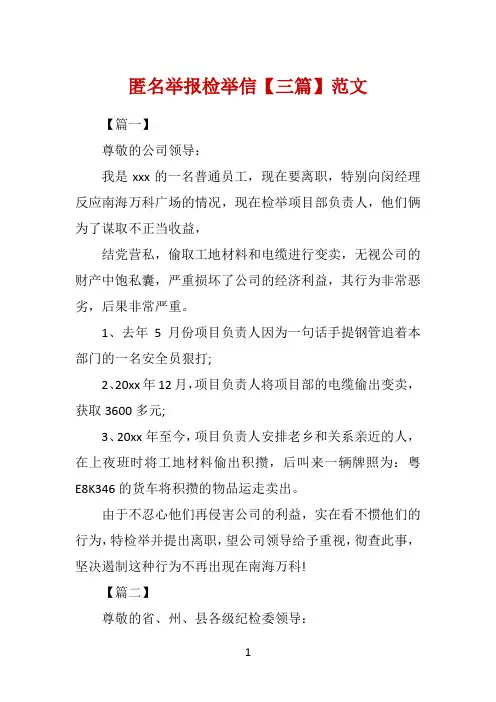 匿名举报检举信【三篇】范文

【篇一】

尊敬的公司领导：

我是 xxx 的一名普通员工，现在要离职，特别向闵经理反应南海万科广场的情况，现在检举项目部负责人，他们俩为了谋取不正当收益，

结党营私，偷取工地材料和电缆进行变卖，无视公司的财产中饱私囊，严重损坏了公司的经济利益，其行为非常恶劣，后果非常严重。

1、去年 5 月份项目负责人因为一句话手提钢管追着本部门的一名安全员狠打;

2、20xx 年 12 月，项目负责人将项目部的电缆偷出变卖，获取 3600 多元;

3、20xx 年至今，项目负责人安排老乡和关系亲近的人，在上夜班时将工地材料偷出积攒，后叫来一辆牌照为：粤 E8K346 的货车将积攒的物品运走卖出。

由于不忍心他们再侵害公司的利益，实在看不惯他们的行为，特检举并提出离职，望公司领导给予重视，彻查此事，坚决遏制这种行为不再出现在南海万科!

【篇二】

尊敬的省、州、县各级纪检委领导：

1